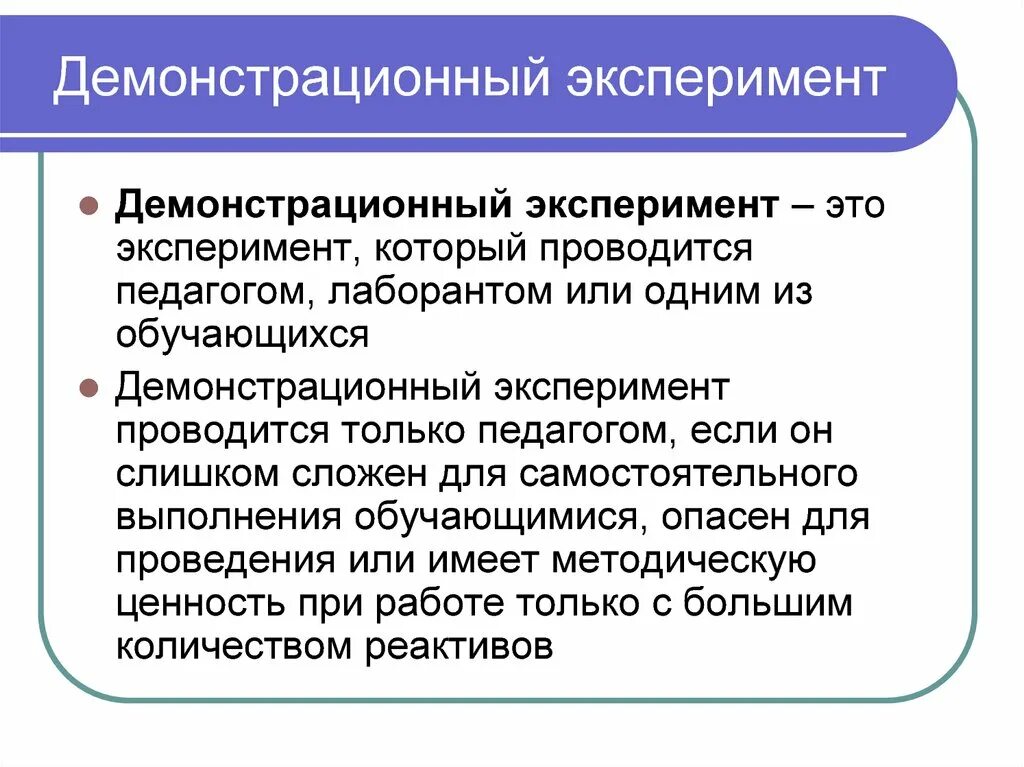 Демонстрационный эксперимент

Демонстрационный эксперимент – это эксперимент, который проводится педагогом, лаборантом или одним из обучающихся

Демонстрационный эксперимент проводится только педагогом, если он слишком сложен для самостоятельного выполнения обучающимися, опасен для проведения или имеет методическую ценность при работе только с большим количеством реактивов